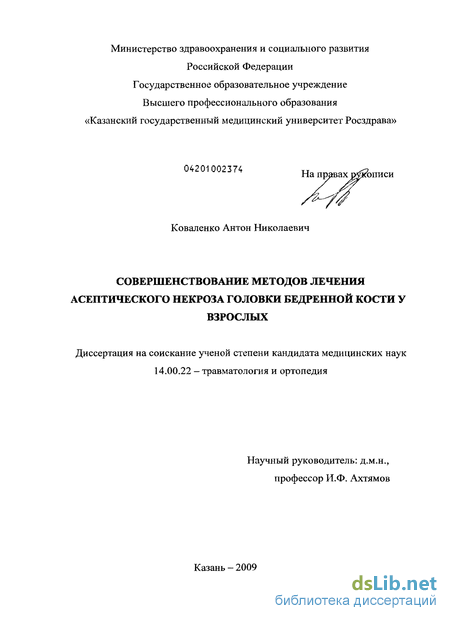 Министерство здравоохранения и социального развития
Российской Федерации
Государственное образовательное учреждение
Высшего профессионального образования
«Казанский государственный медицинский университет Росздрава»

04201002374

На правах рукописи

Коваленко Антон Николаевич

СОВЕРШЕНСТВОВАНИЕ МЕТОДОВ ЛЕЧЕНИЯ АСЕПТИЧЕСКОГО НЕКРОЗА ГОЛОВКИ БЕДРЕННОЙ КОСТИ У ВЗРОСЛЫХ

Диссертация на соискание ученой степени кандидата медицинских наук
14.00.22 – травматология и ортопедия

Научный руководитель: д.м.н.,
профессор И.Ф. Ахтямов

Казань – 2009

dsLib.net
библиотека диссертаций